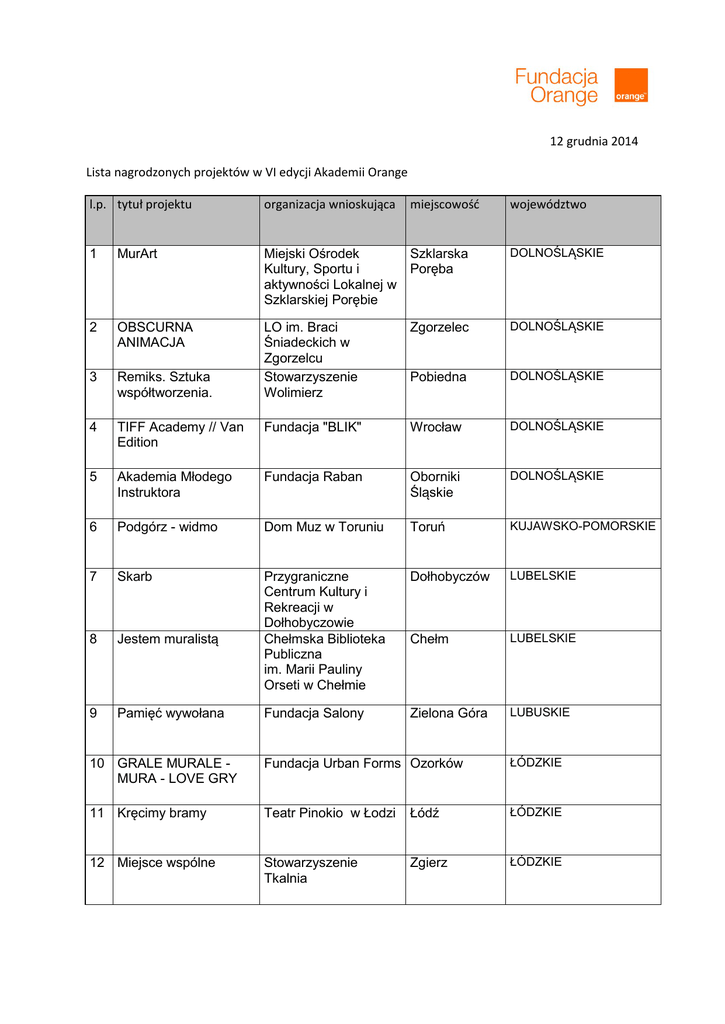 Fundacja Orange

orange

12 grudnia 2014

Lista nagrodzonych projektów w VI edycji Akademii Orange

| l.p. | tytuł projektu | organizacja wnioskująca | miejscowość | województwo |
|---|---|---|---|---|
| 1 | MurArt | Miejski Ośrodek Kultury, Sportu i aktywności Lokalnej w Szklarskiej Porębie | Szklarska Poręba | DOLNOŚLĄSKIE |
| 2 | OBSCURNA ANIMACJA | LO im. Braci Śniadeckich w Zgorzelcu | Zgorzelec | DOLNOŚLĄSKIE |
| 3 | Remiks. Sztuka współtworzenia. | Stowarzyszenie Wolimierz | Pobiedna | DOLNOŚLĄSKIE |
| 4 | TIFF Academy // Van Edition | Fundacja "BLIK" | Wrocław | DOLNOŚLĄSKIE |
| 5 | Akademia Młodego Instruktora | Fundacja Raban | Oborniki Śląskie | DOLNOŚLĄSKIE |
| 6 | Podgórz - widmo | Dom Muz w Toruniu | Toruń | KUJAWSKO-POMORSKIE |
| 7 | Skarb | Przygraniczne Centrum Kultury i Rekreacji w Dołhobyczowie | Dołhobyczów | LUBELSKIE |
| 8 | Jestem muralistą | Chełmska Biblioteka Publiczna im. Marii Pauliny Orseti w Chełmie | Chełm | LUBELSKIE |
| 9 | Pamięć wywołana | Fundacja Salony | Zielona Góra | LUBUSKIE |
| 10 | GRALE MURALE - MURA - LOVE GRY | Fundacja Urban Forms | Ozorków | ŁÓDZKIE |
| 11 | Kręcimy bramy | Teatr Pinokio w Łodzi | Łódź | ŁÓDZKIE |
| 12 | Miejsce wspólne | Stowarzyszenie Tkalnia | Zgierz | ŁÓDZKIE |